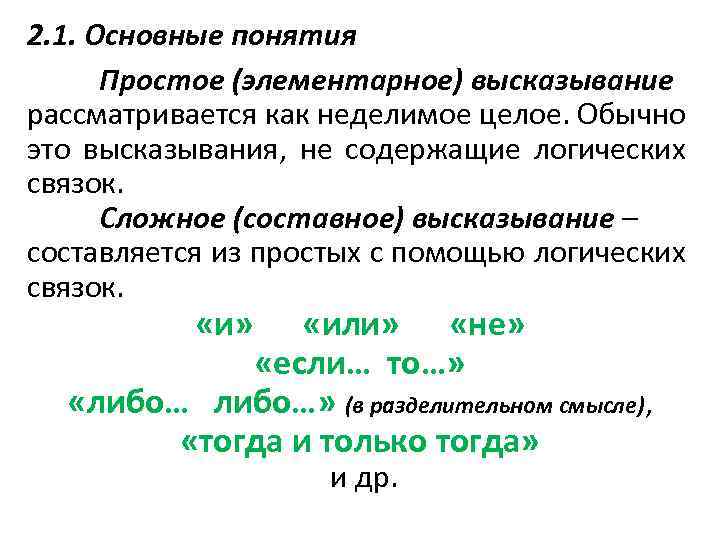 2.1. Основные понятия

Простое (элементарное) высказывание рассматривается как неделимое целое. Обычно это высказывания, не содержащие логических связок.

Сложное (составное) высказывание – составляется из простых с помощью логических связок.

«и»   «или»   «не»

«если… то…»

«либо… либо…» (в разделительном смысле),

«тогда и только тогда»

и др.